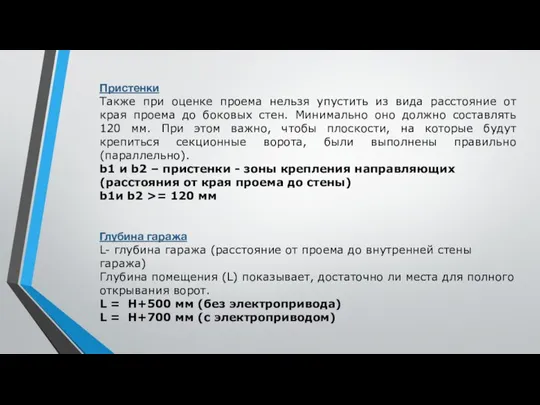 Пристенки
Также при оценке проема нельзя упустить из вида расстояние от края проема до боковых стен. Минимально оно должно составлять 120 мм. При этом важно, чтобы плоскости, на которые будут крепиться секционные ворота, были выполнены правильно (параллельно).
b1 и b2 – пристенки - зоны крепления направляющих (расстояния от края проема до стены)
b1и b2 >= 120 мм

Глубина гаража
L- глубина гаража (расстояние от проема до внутренней стены гаража)
Глубина помещения (L) показывает, достаточно ли места для полного открывания ворот.
L = H+500 мм (без электропривода)
L = H+700 мм (с электроприводом)